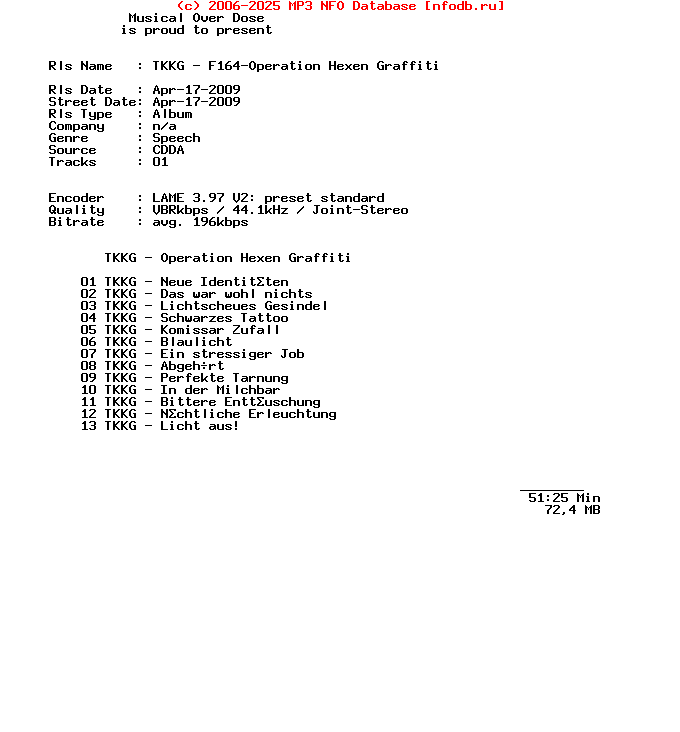 (c) 2006-2025 MP3 NFO Database [nfodb.ru]
Musical Over Dose
is proud to present

Rls Name    : TKKG - F164-Operation Hexen Graffiti

Rls Date    : Apr-17-2009
Street Date: Apr-17-2009
Rls Type    : Album
Company     : n/a
Genre       : Speech
Source      : CDDA
Tracks      : 01

Encoder     : LAME 3.97 V2: preset standard
Quality     : VBRkbps / 44.1kHz / Joint-Stereo
Bitrate     : avg. 196kbps

TKKG - Operation Hexen Graffiti

01 TKKG - Neue IdentitΣten
02 TKKG - Das war wohl nichts
03 TKKG - Lichtscheues Gesindel
04 TKKG - Schwarzes Tattoo
05 TKKG - Komissar Zufall
06 TKKG - Blaulicht
07 TKKG - Ein stressiger Job
08 TKKG - Abgeh÷rt
09 TKKG - Perfekte Tarnung
10 TKKG - In der Milchbar
11 TKKG - Bittere EnttΣuschung
12 TKKG - NΣchtliche Erleuchtung
13 TKKG - Licht aus!

51:25 Min
72,4 MB